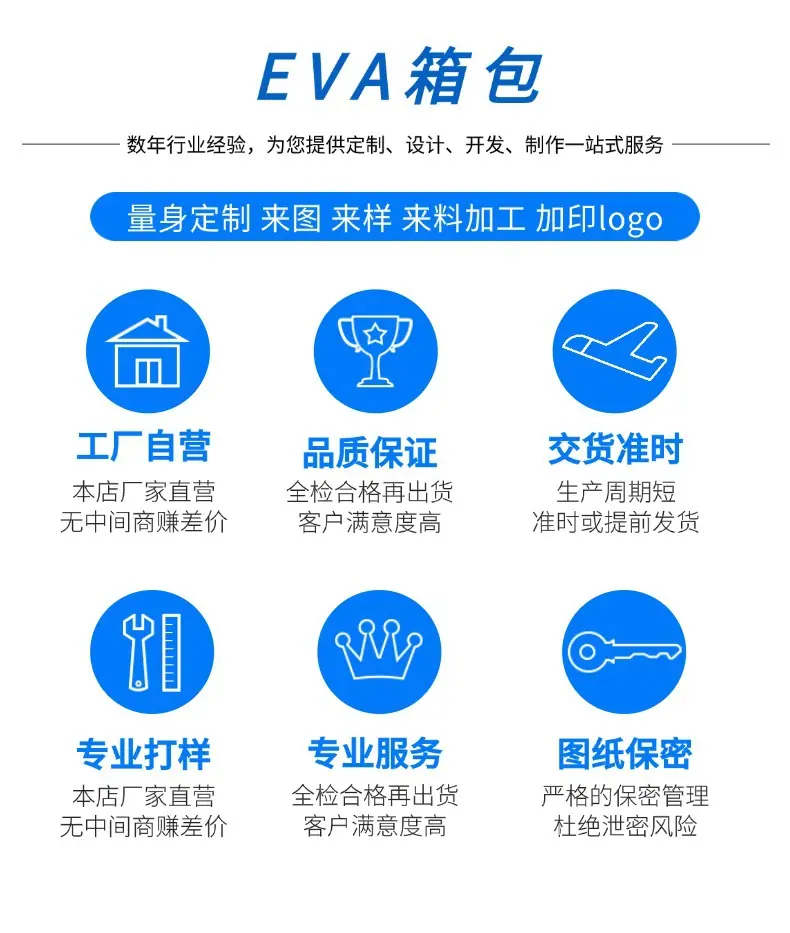 EVA箱包

数年行业经验，为您提供定制、设计、开发、制作一站式服务

量身定制 来图 来样 来料加工 加印logo

工厂自营
本店厂家直营
无中间商赚差价

品质保证
全检合格再出货
客户满意度高

交货准时
生产周期短
准时或提前发货

专业打样
本店厂家直营
无中间商赚差价

专业服务
全检合格再出货
客户满意度高

图纸保密
严格的保密管理
杜绝泄密风险